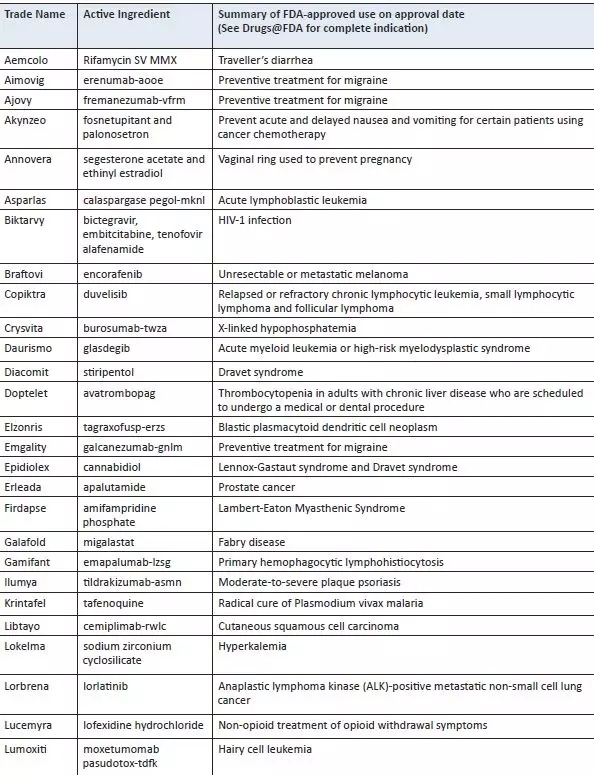 | Trade Name | Active Ingredient | Summary of FDA-approved use on approval date (See Drugs@FDA for complete indication) |
|---|---|---|
| Aemcolo | Rifamycin SV MMX | Traveller's diarrhea |
| Aimovig | erenumab-aooe | Preventive treatment for migraine |
| Ajovy | fremanezumab-vfrm | Preventive treatment for migraine |
| Akynzeo | fosnetupitant and palonosetron | Prevent acute and delayed nausea and vomiting for certain patients using cancer chemotherapy |
| Annovera | segesterone acetate and ethinyl estradiol | Vaginal ring used to prevent pregnancy |
| Asparlas | calaspargase pegol-mknl | Acute lymphoblastic leukemia |
| Biktarvy | bictegravir, embitcitabine, tenofovir alafenamide | HIV-1 infection |
| Braftovi | encorafenib | Unresectable or metastatic melanoma |
| Copiktra | duvelisib | Relapsed or refractory chronic lymphocytic leukemia, small lymphocytic lymphoma and follicular lymphoma |
| Crysvita | burosumab-twza | X-linked hypophosphatemia |
| Daurismo | glasdegib | Acute myeloid leukemia or high-risk myelodysplastic syndrome |
| Diacomit | stiripentol | Dravet syndrome |
| Doptelet | avatrombopag | Thrombocytopenia in adults with chronic liver disease who are scheduled to undergo a medical or dental procedure |
| Elzonris | tagraxofusp-erzs | Blastic plasmacytoid dendritic cell neoplasm |
| Emgality | galcanezumab-gnlm | Preventive treatment for migraine |
| Epidiolex | cannabidiol | Lennox-Gastaut syndrome and Dravet syndrome |
| Erleada | apalutamide | Prostate cancer |
| Firdapse | amifampridine phosphate | Lambert-Eaton Myasthenic Syndrome |
| Galafold | migalastat | Fabry disease |
| Gamifant | emapalumab-lzsg | Primary hemophagocytic lymphohistiocytosis |
| Ilumya | tildrakizumab-asmn | Moderate-to-severe plaque psoriasis |
| Krintafel | tafenoquine | Radical cure of Plasmodium vivax malaria |
| Libtayo | cemiplimab-rwlc | Cutaneous squamous cell carcinoma |
| Lokelma | sodium zirconium cyclosilicate | Hyperkalemia |
| Lorbrena | lorlatinib | Anaplastic lymphoma kinase (ALK)-positive metastatic non-small cell lung cancer |
| Lucemyra | lofexidine hydrochloride | Non-opioid treatment of opioid withdrawal symptoms |
| Lumoxiti | moxetumomab pasudotox-tdfk | Hairy cell leukemia |